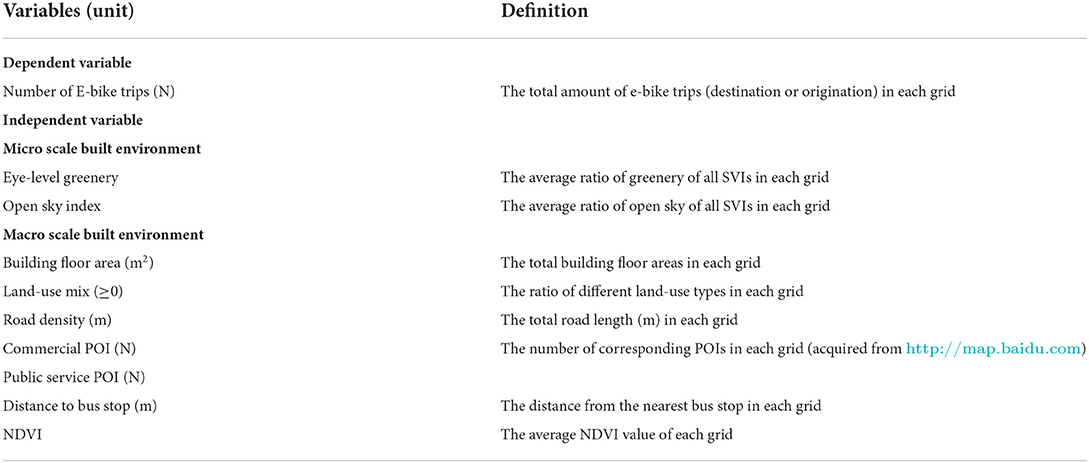 | Variables (unit) | Definition |
|---|---|
| **Dependent variable** | |
| Number of E-bike trips (N) | The total amount of e-bike trips (destination or origination) in each grid |
| **Independent variable** | |
| **Micro scale built environment** | |
| Eye-level greenery | The average ratio of greenery of all SVIs in each grid |
| Open sky index | The average ratio of open sky of all SVIs in each grid |
| **Macro scale built environment** | |
| Building floor area ($m^2$) | The total building floor areas in each grid |
| Land-use mix ($\geq 0$) | The ratio of different land-use types in each grid |
| Road density (m) | The total road length (m) in each grid |
| Commercial POI (N) | The number of corresponding POIs in each grid (acquired from http://map.baidu.com) |
| Public service POI (N) | |
| Distance to bus stop (m) | The distance from the nearest bus stop in each grid |
| NDVI | The average NDVI value of each grid |